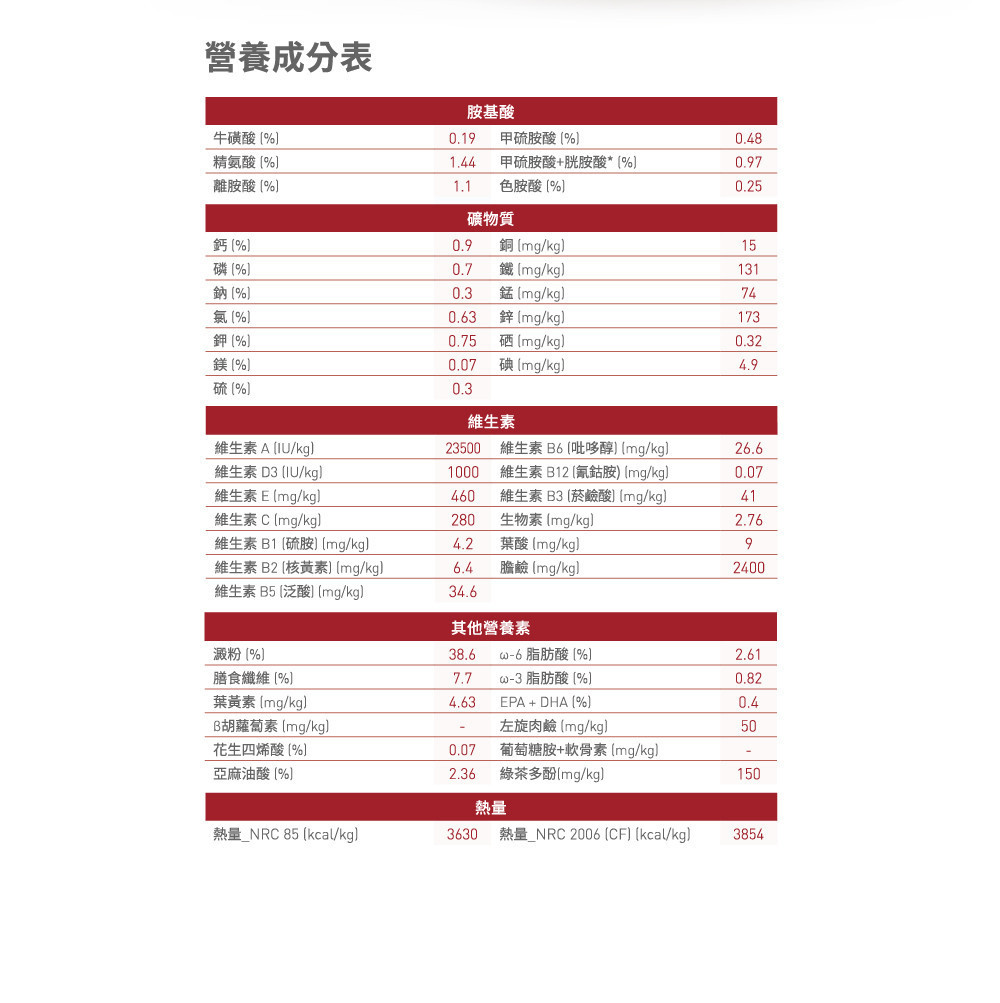 營養成分表

| 胺基酸 | | | |
|---|---|---|---|
| 牛磺酸 (%) | 0.19 | 甲硫胺酸 (%) | 0.48 |
| 精氨酸 (%) | 1.44 | 甲硫胺酸+胱胺酸* (%) | 0.97 |
| 離胺酸 (%) | 1.1 | 色胺酸 (%) | 0.25 |

| 礦物質 | | | |
|---|---|---|---|
| 鈣 (%) | 0.9 | 銅 (mg/kg) | 15 |
| 磷 (%) | 0.7 | 鐵 (mg/kg) | 131 |
| 鈉 (%) | 0.3 | 錳 (mg/kg) | 74 |
| 氯 (%) | 0.63 | 鋅 (mg/kg) | 173 |
| 鉀 (%) | 0.75 | 硒 (mg/kg) | 0.32 |
| 鎂 (%) | 0.07 | 碘 (mg/kg) | 4.9 |
| 硫 (%) | 0.3 | | |

| 維生素 | | | |
|---|---|---|---|
| 維生素 A (IU/kg) | 23500 | 維生素 B6 (吡哆醇) (mg/kg) | 26.6 |
| 維生素 D3 (IU/kg) | 1000 | 維生素 B12 (氰鈷胺) (mg/kg) | 0.07 |
| 維生素 E (mg/kg) | 460 | 維生素 B3 (菸鹼酸) (mg/kg) | 41 |
| 維生素 C (mg/kg) | 280 | 生物素 (mg/kg) | 2.76 |
| 維生素 B1 (硫胺) (mg/kg) | 4.2 | 葉酸 (mg/kg) | 9 |
| 維生素 B2 (核黃素) (mg/kg) | 6.4 | 膽鹼 (mg/kg) | 2400 |
| 維生素 B5 (泛酸) (mg/kg) | 34.6 | | |

| 其他營養素 | | | |
|---|---|---|---|
| 澱粉 (%) | 38.6 | ω-6 脂肪酸 (%) | 2.61 |
| 膳食纖維 (%) | 7.7 | ω-3 脂肪酸 (%) | 0.82 |
| 葉黃素 (mg/kg) | 4.63 | EPA + DHA (%) | 0.4 |
| β胡蘿蔔素 (mg/kg) | - | 左旋肉鹼 (mg/kg) | 50 |
| 花生四烯酸 (%) | 0.07 | 葡萄糖胺+軟骨素 (mg/kg) | - |
| 亞麻油酸 (%) | 2.36 | 綠茶多酚(mg/kg) | 150 |

| 熱量 | | | |
|---|---|---|---|
| 熱量_NRC 85 (kcal/kg) | 3630 | 熱量_NRC 2006 (CF) (kcal/kg) | 3854 |